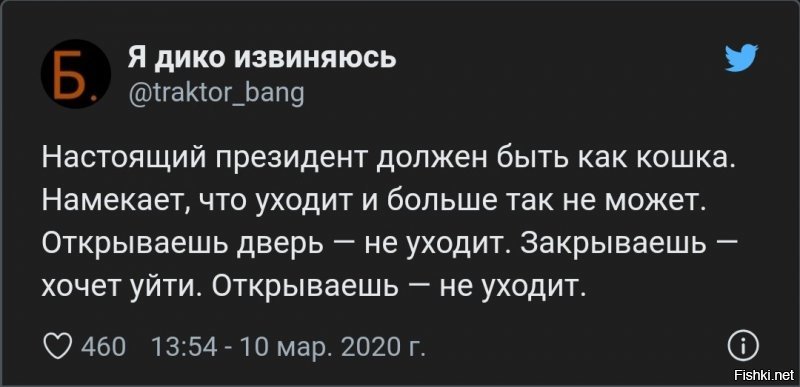 Б.

Я дико извиняюсь
@traktor_bang

Настоящий президент должен быть как кошка. Намекает, что уходит и больше так не может. Открываешь дверь — не уходит. Закрываешь — хочет уйти. Открываешь — не уходит.

460 13:54 - 10 мар. 2020 г.

Fishki.net